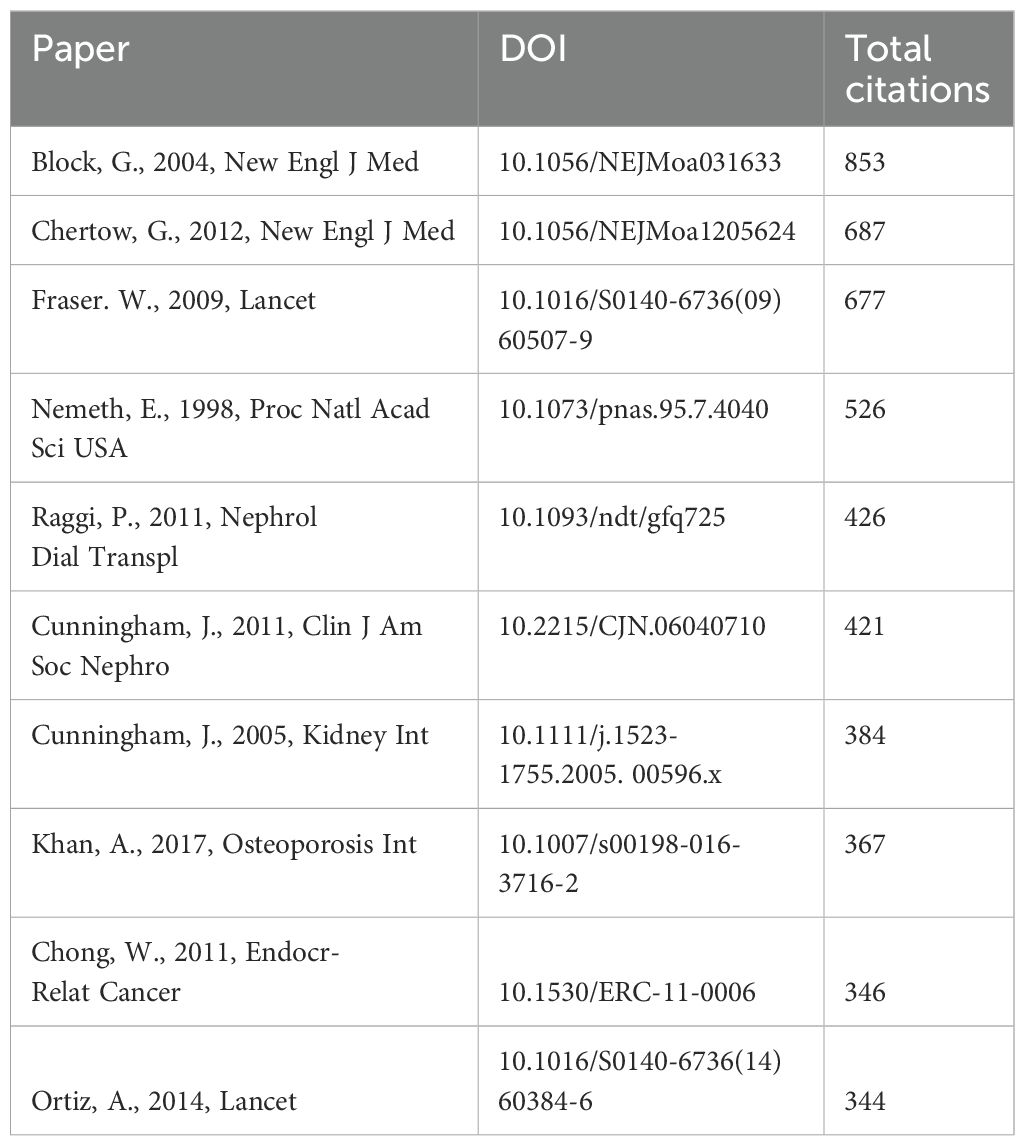 | Paper | DOI | Total citations |
|---|---|---|
| Block, G., 2004, New Engl J Med | 10.1056/NEJMoa031633 | 853 |
| Chertow, G., 2012, New Engl J Med | 10.1056/NEJMoa1205624 | 687 |
| Fraser. W., 2009, Lancet | 10.1016/S0140-6736(09) 60507-9 | 677 |
| Nemeth, E., 1998, Proc Natl Acad Sci USA | 10.1073/pnas.95.7.4040 | 526 |
| Raggi, P., 2011, Nephrol Dial Transpl | 10.1093/ndt/gfq725 | 426 |
| Cunningham, J., 2011, Clin J Am Soc Nephro | 10.2215/CJN.06040710 | 421 |
| Cunningham, J., 2005, Kidney Int | 10.1111/j.1523-1755.2005. 00596.x | 384 |
| Khan, A., 2017, Osteoporosis Int | 10.1007/s00198-016-3716-2 | 367 |
| Chong, W., 2011, Endocr-Relat Cancer | 10.1530/ERC-11-0006 | 346 |
| Ortiz, A., 2014, Lancet | 10.1016/S0140-6736(14) 60384-6 | 344 |